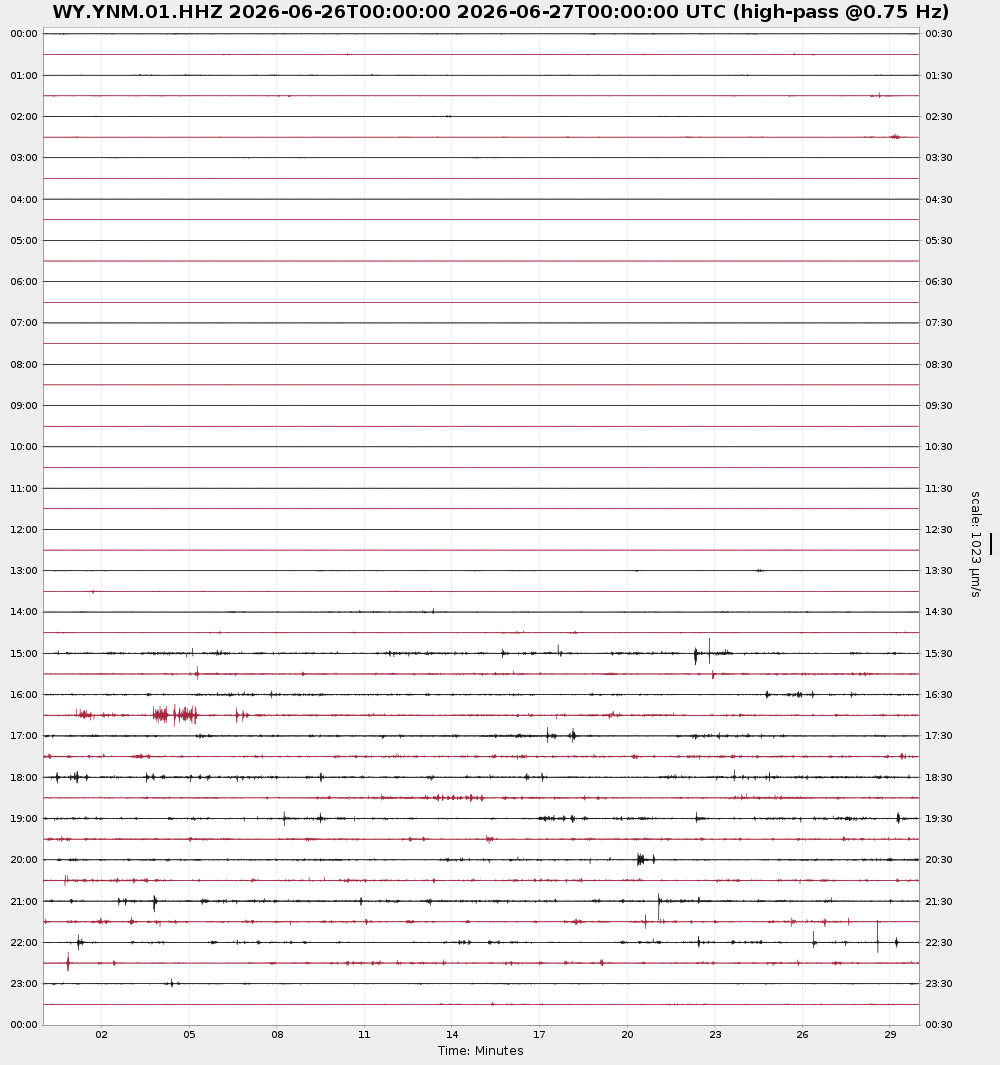 WY.YNM.01.HHZ 2026-06-26T00:00:00 2026-06-27T00:00:00 UTC (high-pass @0.75 Hz)

00:00
01:00
02:00
03:00
04:00
05:00
06:00
07:00
08:00
09:00
10:00
11:00
12:00
13:00
14:00
15:00
16:00
17:00
18:00
19:00
20:00
21:00
22:00
23:00
00:00

00:30
01:30
02:30
03:30
04:30
05:30
06:30
07:30
08:30
09:30
10:30
11:30
12:30
13:30
14:30
15:30
16:30
17:30
18:30
19:30
20:30
21:30
22:30
23:30
00:30

scale: 1023 μm/s

02 05 08 11 14 17 20 23 26 29
Time: Minutes